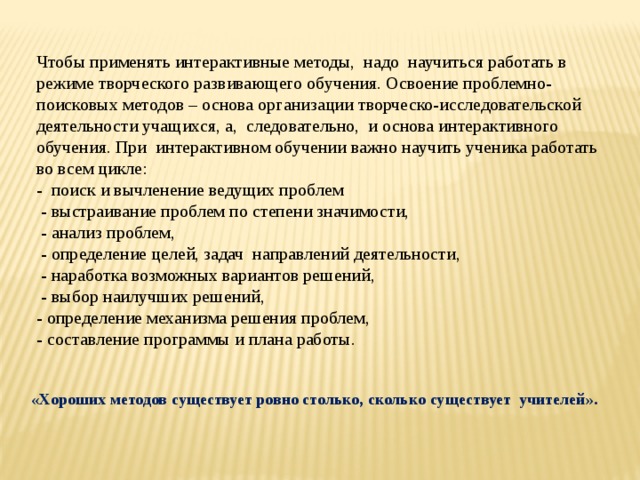 Чтобы применять интерактивные методы, надо научиться работать в режиме творческого развивающего обучения. Освоение проблемно-поисковых методов – основа организации творческо-исследовательской деятельности учащихся, а, следовательно, и основа интерактивного обучения. При интерактивном обучении важно научить ученика работать во всем цикле:
- поиск и вычленение ведущих проблем
- выстраивание проблем по степени значимости,
- анализ проблем,
- определение целей, задач направлений деятельности,
- наработка возможных вариантов решений,
- выбор наилучших решений,
- определение механизма решения проблем,
- составление программы и плана работы.

«Хороших методов существует ровно столько, сколько существует учителей».